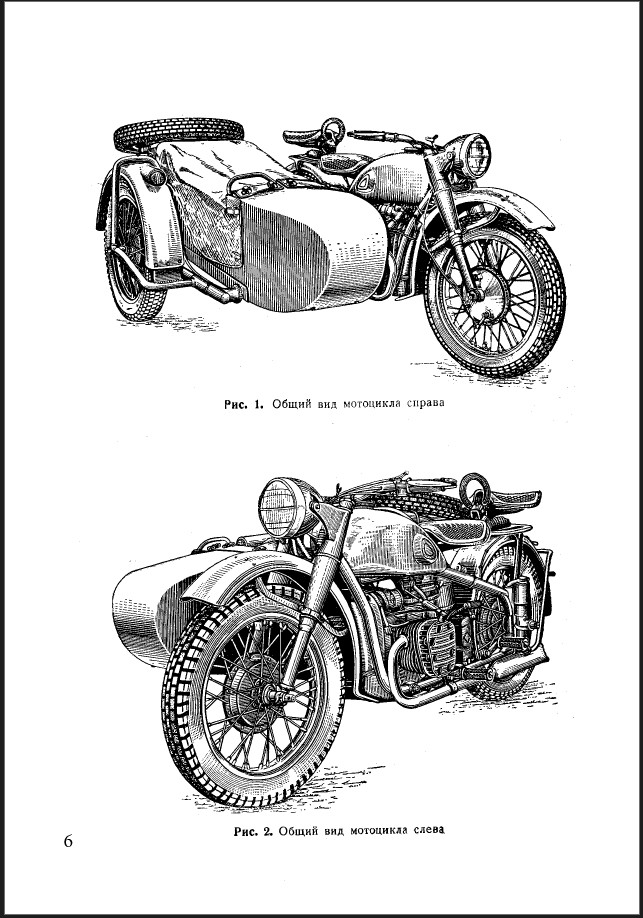 Рис. 1. Общий вид мотоцикла справа

Рис. 2. Общий вид мотоцикла слева

6